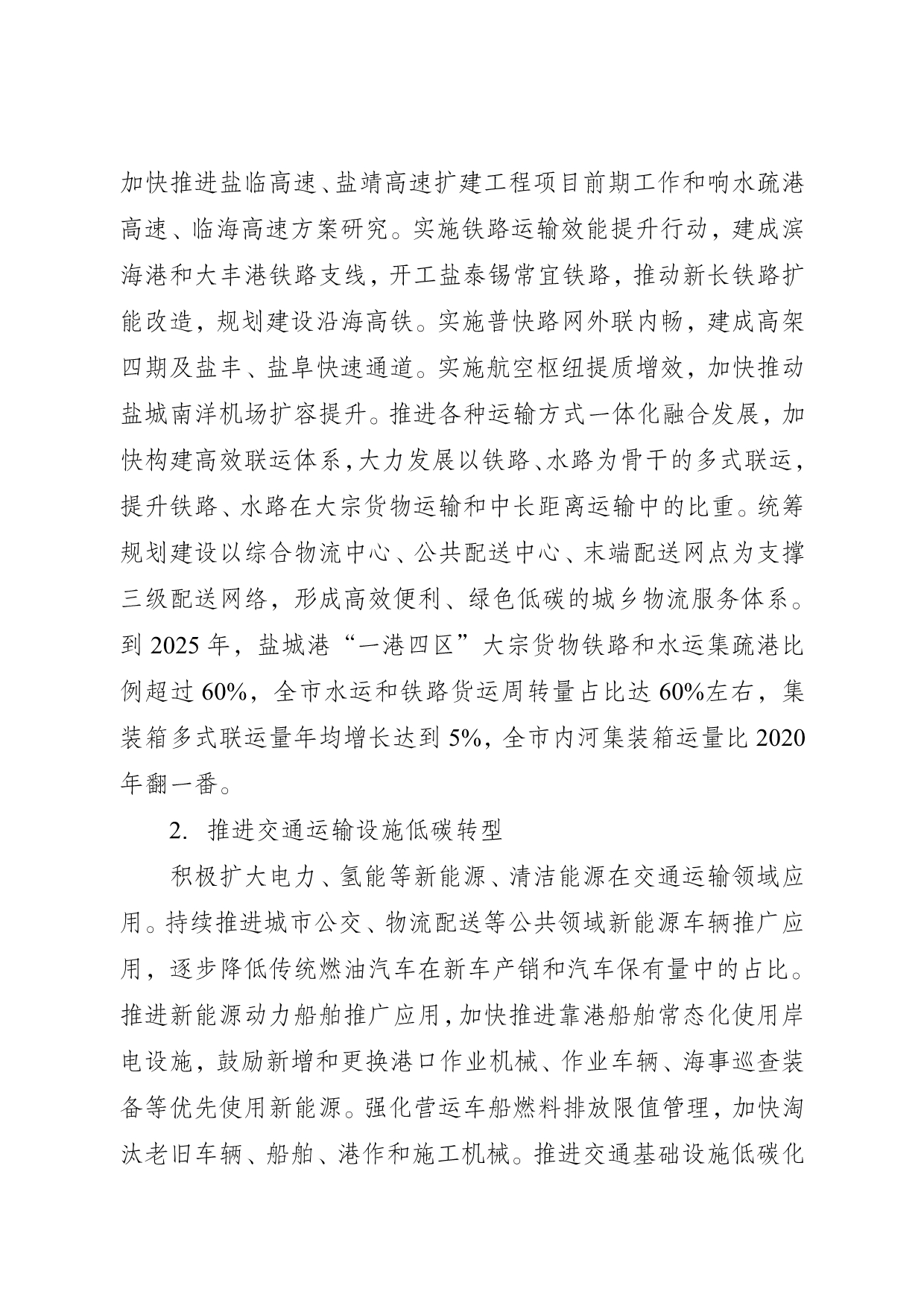 加快推进盐临高速、盐靖高速扩建工程项目前期工作和响水疏港高速、临海高速方案研究。实施铁路运输效能提升行动，建成滨海港和大丰港铁路支线，开工盐泰锡常宜铁路，推动新长铁路扩能改造，规划建设沿海高铁。实施普快路网外联内畅，建成高架四期及盐丰、盐阜快速通道。实施航空枢纽提质增效，加快推动盐城南洋机场扩容提升。推进各种运输方式一体化融合发展，加快构建高效联运体系，大力发展以铁路、水路为骨干的多式联运，提升铁路、水路在大宗货物运输和中长距离运输中的比重。统筹规划建设以综合物流中心、公共配送中心、末端配送网点为支撑三级配送网络，形成高效便利、绿色低碳的城乡物流服务体系。到2025年，盐城港“一港四区”大宗货物铁路和水运集疏港比例超过60%，全市水运和铁路货运周转量占比达60%左右，集装箱多式联运量年均增长达到5%，全市内河集装箱运量比2020年翻一番。

2. 推进交通运输设施低碳转型

积极扩大电力、氢能等新能源、清洁能源在交通运输领域应用。持续推进城市公交、物流配送等公共领域新能源车辆推广应用，逐步降低传统燃油汽车在新车产销和汽车保有量中的占比。推进新能源动力船舶推广应用，加快推进靠港船舶常态化使用岸电设施，鼓励新增和更换港口作业机械、作业车辆、海事巡查装备等优先使用新能源。强化营运车船燃料排放限值管理，加快淘汰老旧车辆、船舶、港作和施工机械。推进交通基础设施低碳化